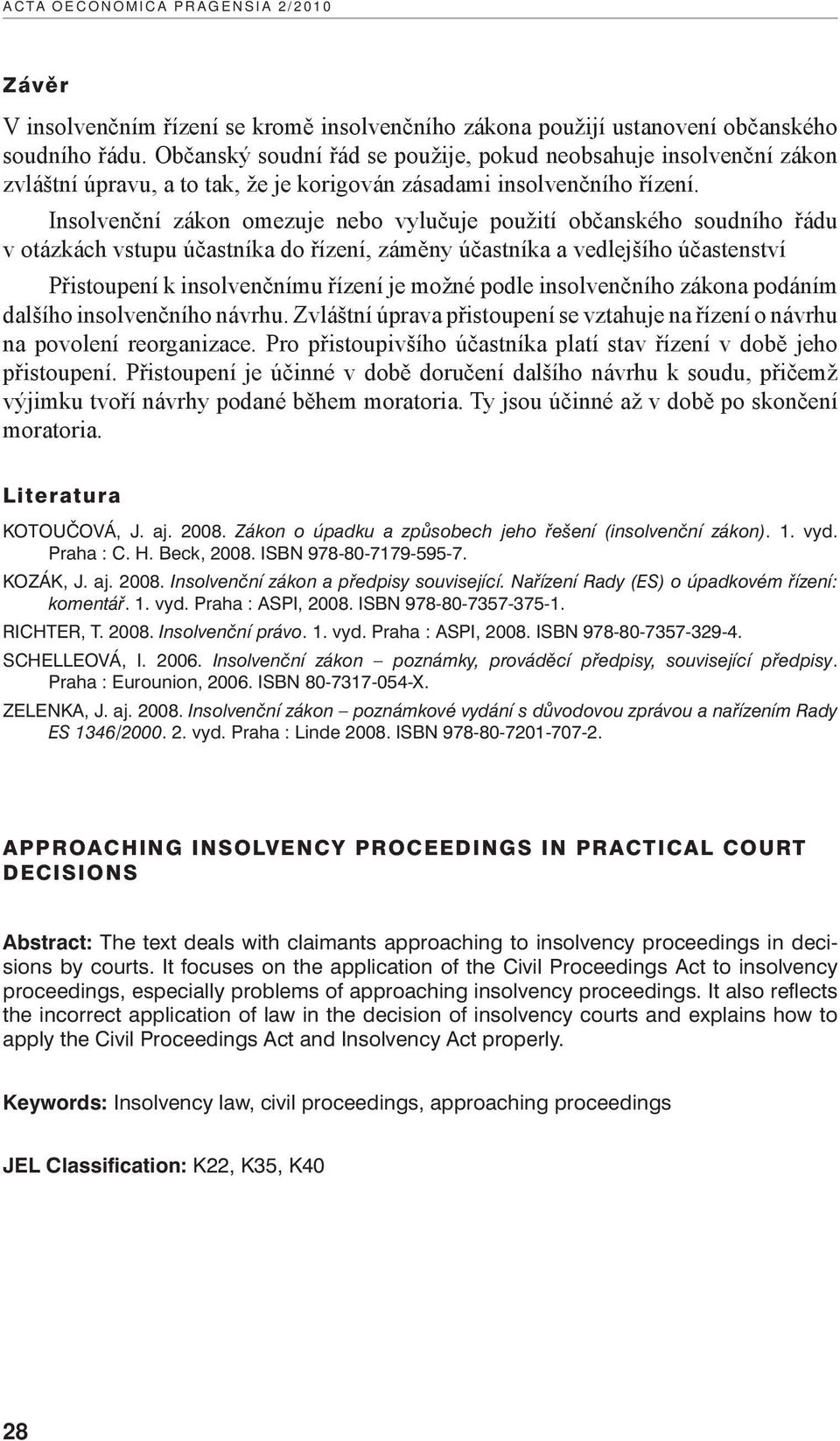 ACTA OECONOMICA PRAGENSIA 2/2010

Závěr

V insolvenčním řízení se kromě insolvenčního zákona použijí ustanovení občanského soudního řádu. Občanský soudní řád se použije, pokud neobsahuje insolvenční zákon zvláštní úpravu, a to tak, že je korigován zásadami insolvenčního řízení.

Insolvenční zákon omezuje nebo vylučuje použití občanského soudního řádu v otázkách vstupu účastníka do řízení, záměny účastníka a vedlejšího účastenství

Přistoupení k insolvenčnímu řízení je možné podle insolvenčního zákona podáním dalšího insolvenčního návrhu. Zvláštní úprava přistoupení se vztahuje na řízení o návrhu na povolení reorganizace. Pro přistoupivšího účastníka platí stav řízení v době jeho přistoupení. Přistoupení je účinné v době doručení dalšího návrhu k soudu, přičemž výjimku tvoří návrhy podané během moratoria. Ty jsou účinné až v době po skončení moratoria.

Literatura

KOTOUČOVÁ, J. aj. 2008. Zákon o úpadku a způsobech jeho řešení (insolvenční zákon). 1. vyd. Praha : C. H. Beck, 2008. ISBN 978-80-7179-595-7.

KOZÁK, J. aj. 2008. Insolvenční zákon a předpisy související. Nařízení Rady (ES) o úpadkovém řízení: komentář. 1. vyd. Praha : ASPI, 2008. ISBN 978-80-7357-375-1.

RICHTER, T. 2008. Insolvenční právo. 1. vyd. Praha : ASPI, 2008. ISBN 978-80-7357-329-4.

SCHELLEOVÁ, I. 2006. Insolvenční zákon – poznámky, prováděcí předpisy, související předpisy. Praha : Eurounion, 2006. ISBN 80-7317-054-X.

ZELENKA, J. aj. 2008. Insolvenční zákon – poznámkové vydání s důvodovou zprávou a nařízením Rady ES 1346/2000. 2. vyd. Praha : Linde 2008. ISBN 978-80-7201-707-2.

APPROACHING INSOLVENCY PROCEEDINGS IN PRACTICAL COURT DECISIONS

Abstract: The text deals with claimants approaching to insolvency proceedings in decisions by courts. It focuses on the application of the Civil Proceedings Act to insolvency proceedings, especially problems of approaching insolvency proceedings. It also reflects the incorrect application of law in the decision of insolvency courts and explains how to apply the Civil Proceedings Act and Insolvency Act properly.

Keywords: Insolvency law, civil proceedings, approaching proceedings

JEL Classification: K22, K35, K40

28